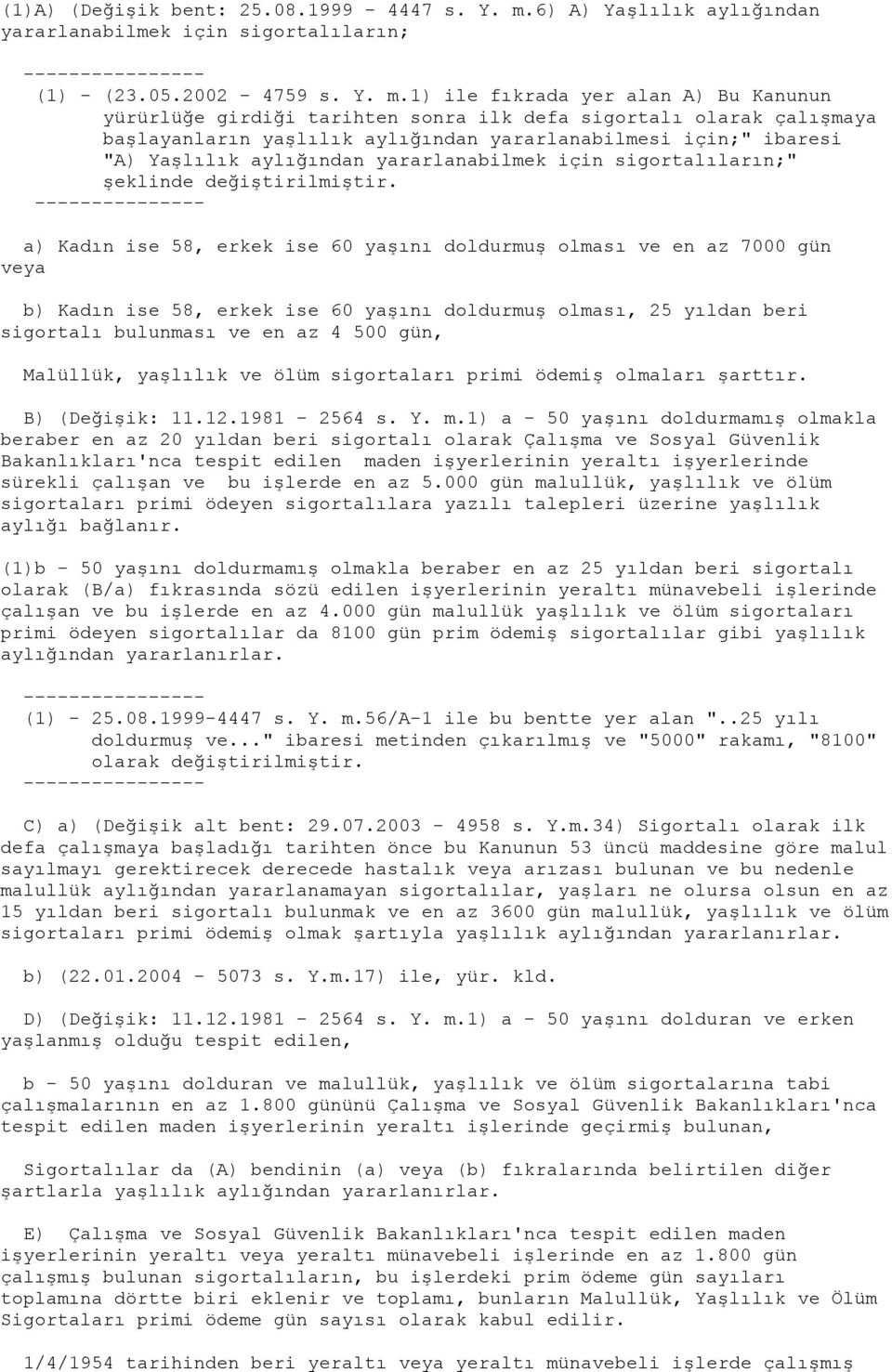 (1)A) (Değişik bent: 25.08.1999 - 4447 s. Y. m.6) A) Yaşlılık aylığından yararlanabilmek için sigortalıların;

----------------
(1) - (23.05.2002 - 4759 s. Y. m.1) ile fıkrada yer alan A) Bu Kanunun yürürlüğe girdiği tarihten sonra ilk defa sigortalı olarak çalışmaya başlayanların yaşlılık aylığından yararlanabilmesi için;" ibaresi "A) Yaşlılık aylığından yararlanabilmek için sigortalıların;" şeklinde değiştirilmiştir.
---------------

a) Kadın ise 58, erkek ise 60 yaşını doldurmuş olması ve en az 7000 gün veya

b) Kadın ise 58, erkek ise 60 yaşını doldurmuş olması, 25 yıldan beri sigortalı bulunması ve en az 4 500 gün,

Malüllük, yaşlılık ve ölüm sigortaları primi ödemiş olmaları şarttır.

B) (Değişik: 11.12.1981 - 2564 s. Y. m.1) a - 50 yaşını doldurmamış olmakla beraber en az 20 yıldan beri sigortalı olarak Çalışma ve Sosyal Güvenlik Bakanlıkları'nca tespit edilen maden işyerlerinin yeraltı işyerlerinde sürekli çalışan ve bu işlerde en az 5.000 gün malullük, yaşlılık ve ölüm sigortaları primi ödeyen sigortalılara yazılı talepleri üzerine yaşlılık aylığı bağlanır.

(1)b - 50 yaşını doldurmamış olmakla beraber en az 25 yıldan beri sigortalı olarak (B/a) fıkrasında sözü edilen işyerlerinin yeraltı münavebeli işlerinde çalışan ve bu işlerde en az 4.000 gün malullük yaşlılık ve ölüm sigortaları primi ödeyen sigortalılar da 8100 gün prim ödemiş sigortalılar gibi yaşlılık aylığından yararlanırlar.

----------------
(1) - 25.08.1999-4447 s. Y. m.56/A-1 ile bu bentte yer alan "..25 yılı doldurmuş ve..." ibaresi metinden çıkarılmış ve "5000" rakamı, "8100" olarak değiştirilmiştir.
----------------

C) a) (Değişik alt bent: 29.07.2003 - 4958 s. Y.m.34) Sigortalı olarak ilk defa çalışmaya başladığı tarihten önce bu Kanunun 53 üncü maddesine göre malul sayılmayı gerektirecek derecede hastalık veya arızası bulunan ve bu nedenle malullük aylığından yararlanamayan sigortalılar, yaşları ne olursa olsun en az 15 yıldan beri sigortalı bulunmak ve en az 3600 gün malullük, yaşlılık ve ölüm sigortaları primi ödemiş olmak şartıyla yaşlılık aylığından yararlanırlar.

b) (22.01.2004 - 5073 s. Y.m.17) ile, yür. kld.

D) (Değişik: 11.12.1981 - 2564 s. Y. m.1) a - 50 yaşını dolduran ve erken yaşlanmış olduğu tespit edilen,

b - 50 yaşını dolduran ve malullük, yaşlılık ve ölüm sigortalarına tabi çalışmalarının en az 1.800 gününü Çalışma ve Sosyal Güvenlik Bakanlıkları'nca tespit edilen maden işyerlerinin yeraltı işlerinde geçirmiş bulunan,

Sigortalılar da (A) bendinin (a) veya (b) fıkralarında belirtilen diğer şartlarla yaşlılık aylığından yararlanırlar.

E) Çalışma ve Sosyal Güvenlik Bakanlıkları'nca tespit edilen maden işyerlerinin yeraltı veya yeraltı münavebeli işlerinde en az 1.800 gün çalışmış bulunan sigortalıların, bu işlerdeki prim ödeme gün sayıları toplamına dörtte biri eklenir ve toplamı, bunların Malullük, Yaşlılık ve Ölüm Sigortaları primi ödeme gün sayısı olarak kabul edilir.

1/4/1954 tarihinden beri yeraltı veya yeraltı münavebeli işlerde çalışmış